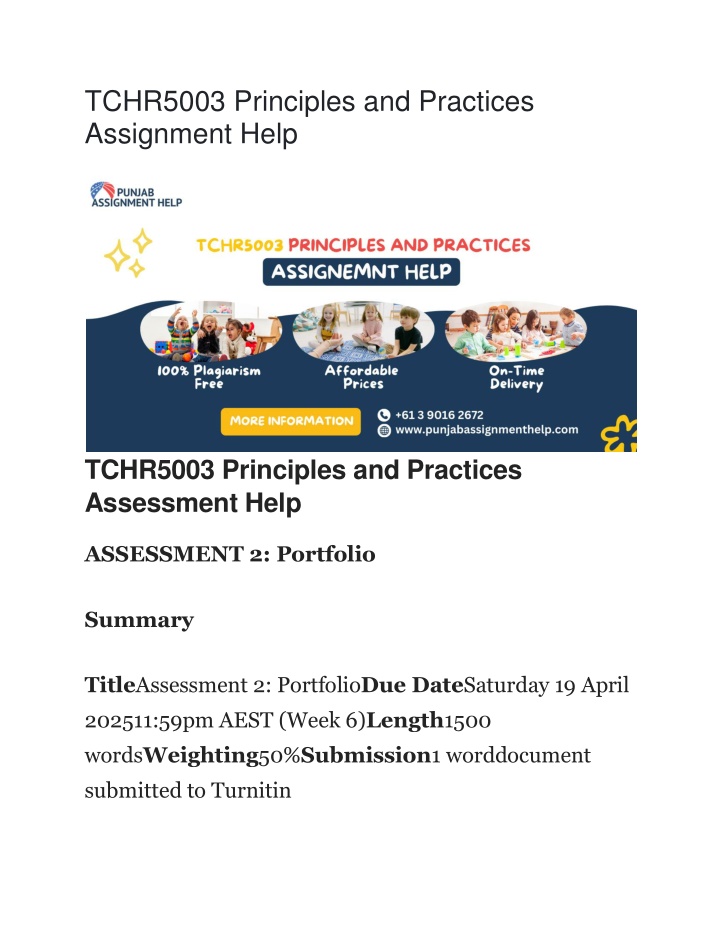 TCHR5003 Principles and Practices Assignment Help

PUNJAB ASSIGNMENT HELP

TCHR5003 PRINCIPLES AND PRACTICES

ASSIGNEMNT HELP

100% Plagiarism Free

Affordable Prices

On-Time Delivery

MORE INFORMATION

+61 3 9016 2672

www.punjabassignmenthelp.com

TCHR5003 Principles and Practices Assessment Help

ASSESSMENT 2: Portfolio

Summary

TitleAssessment 2: PortfolioDue DateSaturday 19 April 202511:59pm AEST (Week 6)Length1500 wordsWeighting50%Submission1 worddocument submitted to Turnitin